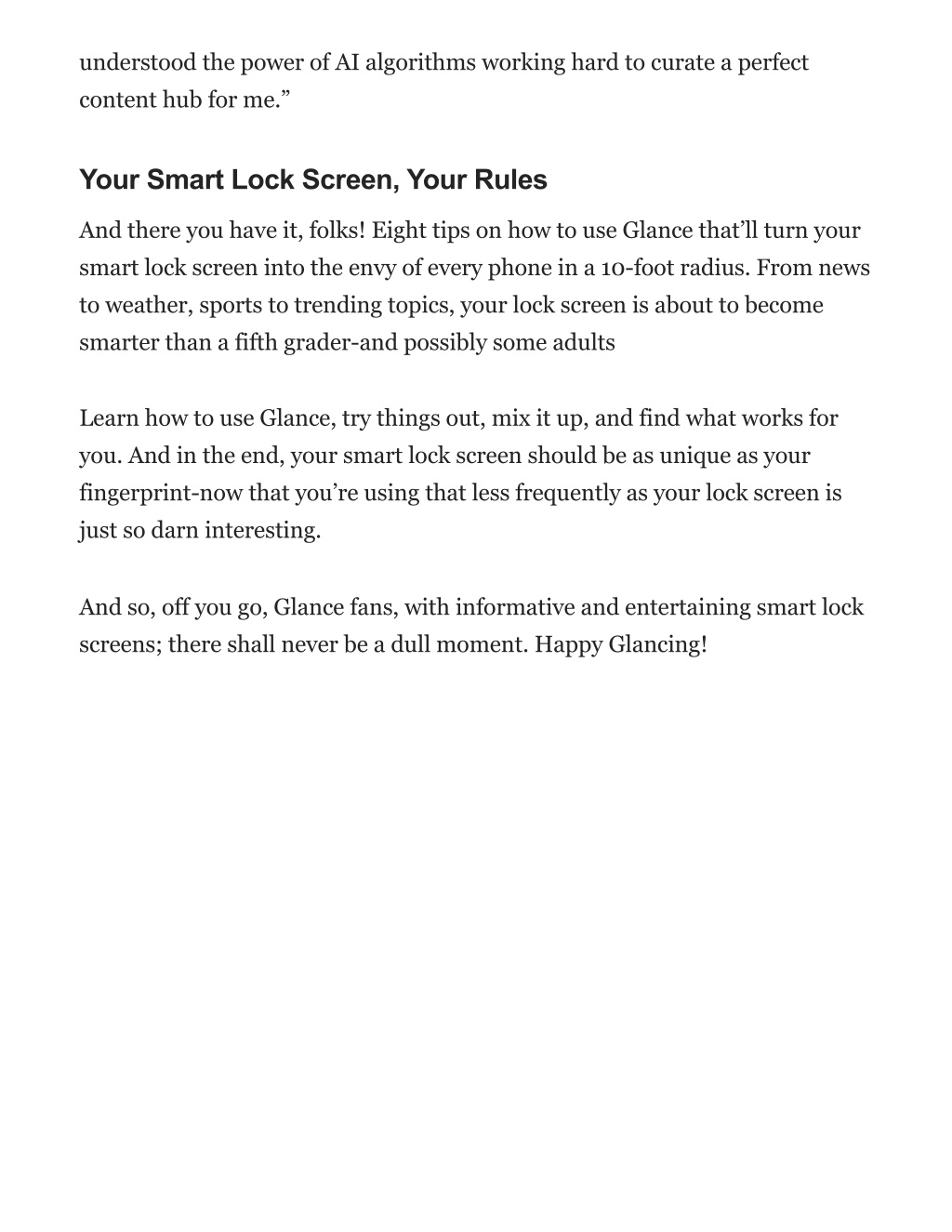 understood the power of AI algorithms working hard to curate a perfect content hub for me.”

Your Smart Lock Screen, Your Rules

And there you have it, folks! Eight tips on how to use Glance that’ll turn your smart lock screen into the envy of every phone in a 10-foot radius. From news to weather, sports to trending topics, your lock screen is about to become smarter than a fifth grader-and possibly some adults

Learn how to use Glance, try things out, mix it up, and find what works for you. And in the end, your smart lock screen should be as unique as your fingerprint-now that you’re using that less frequently as your lock screen is just so darn interesting.

And so, off you go, Glance fans, with informative and entertaining smart lock screens; there shall never be a dull moment. Happy Glancing!